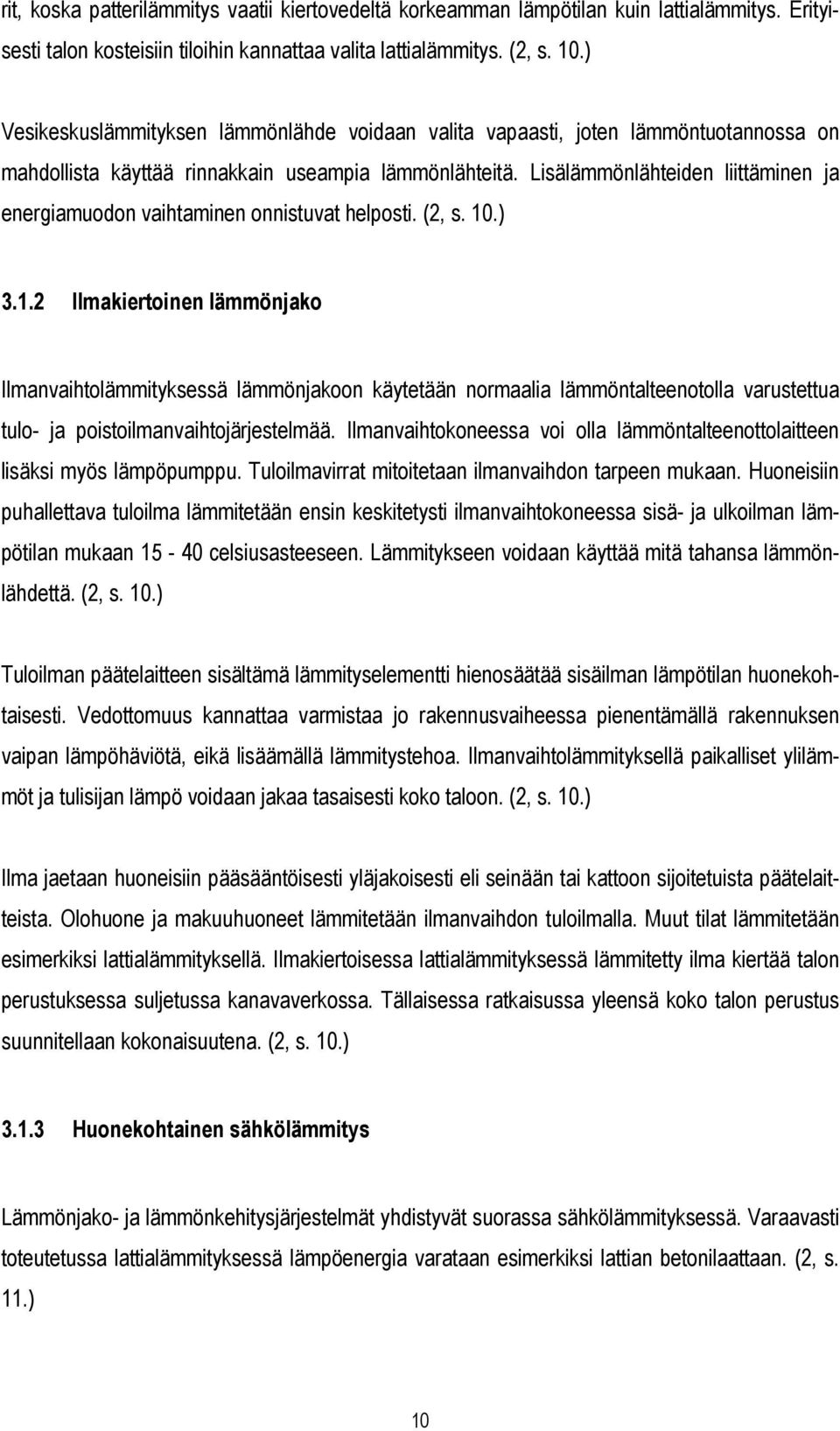 rit, koska patterilämmitys vaatii kiertovedeltä korkeamman lämpötilan kuin lattialämmitys. Erityisesti talon kosteisiin tiloihin kannattaa valita lattialämmitys. (2, s. 10.)

Vesikeskuslämmityksen lämmönlähde voidaan valita vapaasti, joten lämmöntuotannossa on mahdollista käyttää rinnakkain useampia lämmönlähteitä. Lisälämmönlähteiden liittäminen ja energiamuodon vaihtaminen onnistuvat helposti. (2, s. 10.)

3.1.2 Ilmakiertoinen lämmönjako

Ilmanvaihtolämmityksessä lämmönjakoon käytetään normaalia lämmöntalteenotolla varustettua tulo- ja poistoilmanvaihtojärjestelmää. Ilmanvaihtokoneessa voi olla lämmöntalteenottolaitteen lisäksi myös lämpöpumppu. Tuloilmavirrat mitoitetaan ilmanvaihdon tarpeen mukaan. Huoneisiin puhallettava tuloilma lämmitetään ensin keskitetysti ilmanvaihtokoneessa sisä- ja ulkoilman lämpötilan mukaan 15 - 40 celsiusasteeseen. Lämmitykseen voidaan käyttää mitä tahansa lämmönlähdettä. (2, s. 10.)

Tuloilman päätelaitteen sisältämä lämmityselementti hienosäätää sisäilman lämpötilan huonekohtaisesti. Vedottomuus kannattaa varmistaa jo rakennusvaiheessa pienentämällä rakennuksen vaipan lämpöhäviötä, eikä lisäämällä lämmitystehoa. Ilmanvaihtolämmityksellä paikalliset ylilämmöt ja tulisijan lämpö voidaan jakaa tasaisesti koko taloon. (2, s. 10.)

Ilma jaetaan huoneisiin pääsääntöisesti yläjakoisesti eli seinään tai kattoon sijoitetuista päätelaitteista. Olohuone ja makuuhuoneet lämmitetään ilmanvaihdon tuloilmalla. Muut tilat lämmitetään esimerkiksi lattialämmityksellä. Ilmakiertoisessa lattialämmityksessä lämmitetty ilma kiertää talon perustuksessa suljetussa kanavaverkossa. Tällaisessa ratkaisussa yleensä koko talon perustus suunnitellaan kokonaisuutena. (2, s. 10.)

3.1.3 Huonekohtainen sähkölämmitys

Lämmönjako- ja lämmönkehitysjärjestelmät yhdistyvät suorassa sähkölämmityksessä. Varaavasti toteutetussa lattialämmityksessä lämpöenergia varataan esimerkiksi lattian betonilaattaan. (2, s. 11.)

10